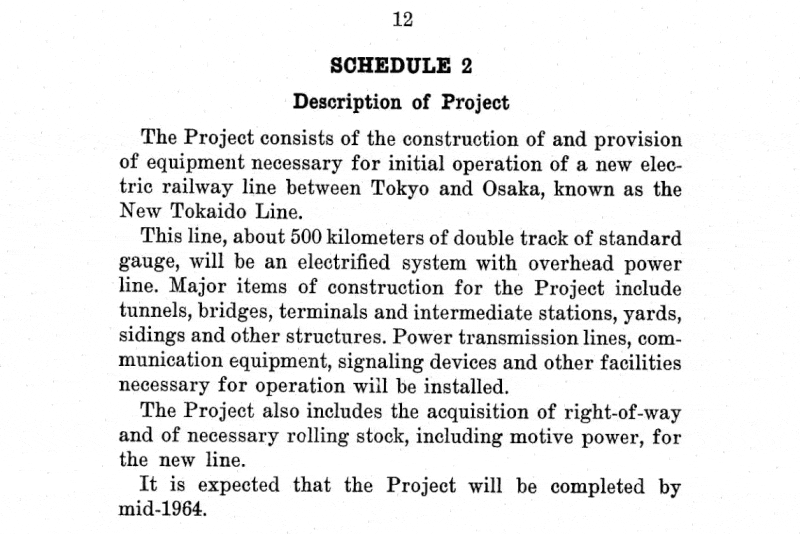 12

SCHEDULE 2

Description of Project

The Project consists of the construction of and provision of equipment necessary for initial operation of a new electric railway line between Tokyo and Osaka, known as the New Tokaido Line.

This line, about 500 kilometers of double track of standard gauge, will be an electrified system with overhead power line. Major items of construction for the Project include tunnels, bridges, terminals and intermediate stations, yards, sidings and other structures. Power transmission lines, communication equipment, signaling devices and other facilities necessary for operation will be installed.

The Project also includes the acquisition of right-of-way and of necessary rolling stock, including motive power, for the new line.

It is expected that the Project will be completed by mid-1964.